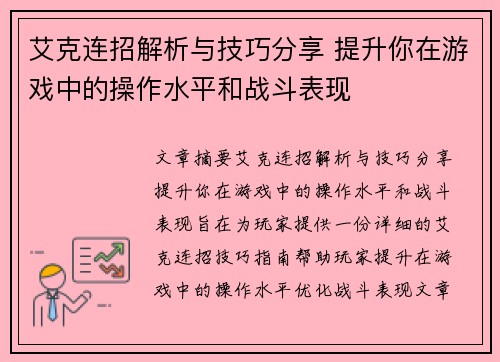 艾克连招解析与技巧分享 提升你在游戏中的操作水平和战斗表现

文章摘要艾克连招解析与技巧分享提升你在游戏中的操作水平和战斗表现旨在为玩家提供一份详细的艾克连招技巧指南帮助玩家提升在游戏中的操作水平优化战斗表现文章